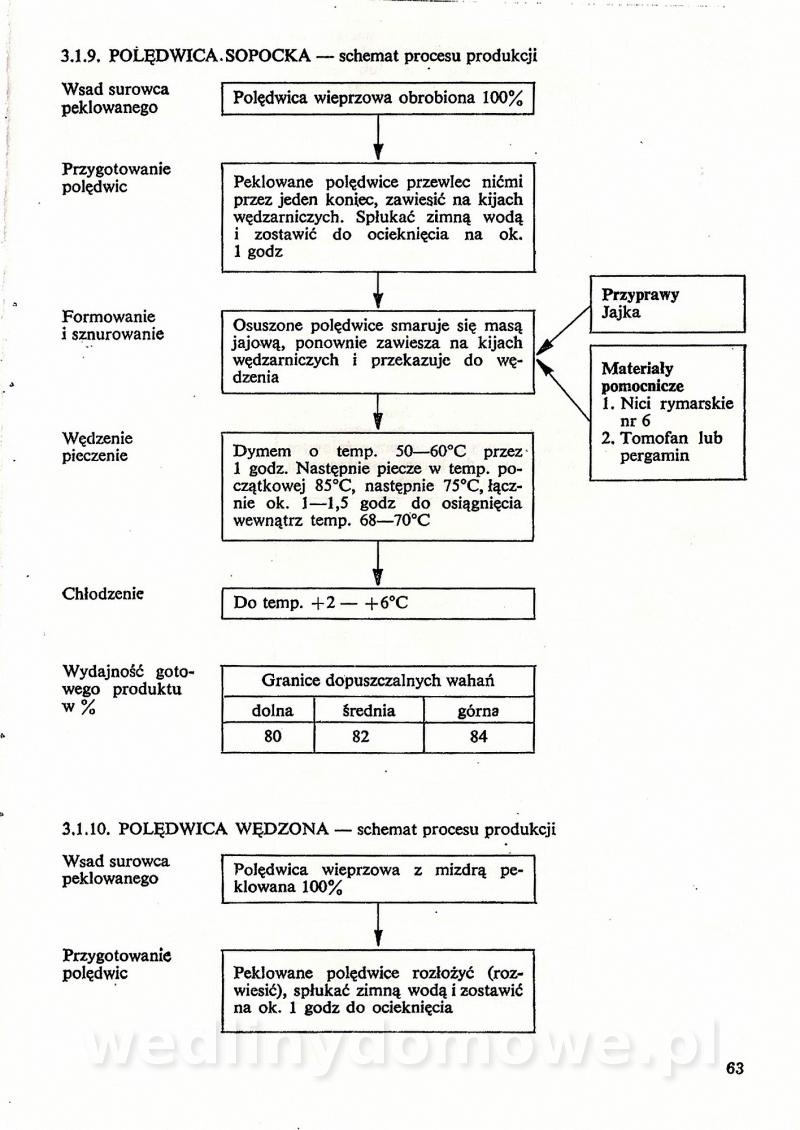 3.1.9. POLĘDWICA SOPOCKA — schemat procesu produkcji

Wsad surowca peklowanego

Polędwica wieprzowa obrobiona 100%

Przygotowanie polędwic

Peklowane polędwice przewlec nićmi przez jeden koniec, zawiesić na kijach wędzarniczych. Spłukać zimną wodą i zostawić do ocieknięcia na ok. 1 godz

Formowanie i sznurowanie

Osuszone polędwice smaruje się masą jajową, ponownie zawiesza na kijach wędzarniczych i przekazuje do wędzenia

Przyprawy
Jajka

Materiały pomocnicze
1. Nici rymarskie nr 6
2. Tomofan lub pergamin

Wędzenie pieczenie

Dymem o temp. 50—60°C przez 1 godz. Następnie piecze w temp. początkowej 85°C, następnie 75°C, łącznie ok. 1—1,5 godz do osiągnięcia wewnątrz temp. 68—70°C

Chłodzenie

Do temp. +2 — +6°C

Wydajność gotowego produktu w %

| Granice dopuszczalnych wahań | | |
|---|---|---|
| dolna | średnia | górna |
| 80 | 82 | 84 |

3.1.10. POLĘDWICA WĘDZONA — schemat procesu produkcji

Wsad surowca peklowanego

Polędwica wieprzowa z mizdrą peklowana 100%

Przygotowanie polędwic

Peklowane polędwice rozłożyć (rozwiesić), spłukać zimną wodą i zostawić na ok. 1 godz do ocieknięcia

wedlinydomowe.pl

63